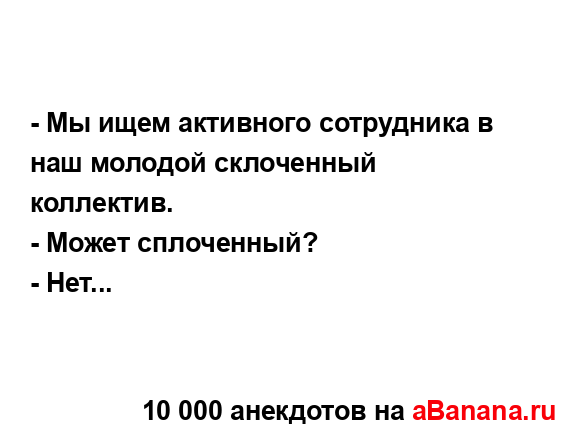 - Мы ищем активного сотрудника в наш молодой склоченный коллектив.
- Может сплоченный?
- Нет...

10 000 анекдотов на aBanana.ru